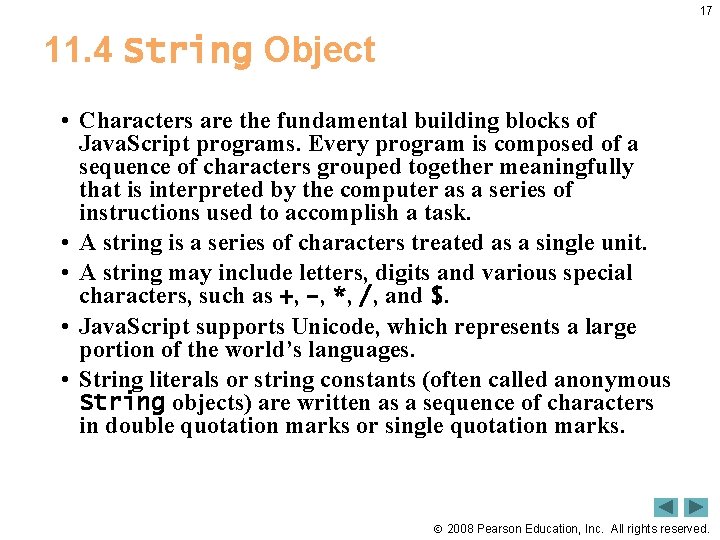 17

11.4 String Object

• Characters are the fundamental building blocks of JavaScript programs. Every program is composed of a sequence of characters grouped together meaningfully that is interpreted by the computer as a series of instructions used to accomplish a task.

• A string is a series of characters treated as a single unit.

• A string may include letters, digits and various special characters, such as +, -, *, /, and $.

• JavaScript supports Unicode, which represents a large portion of the world's languages.

• String literals or string constants (often called anonymous String objects) are written as a sequence of characters in double quotation marks or single quotation marks.

© 2008 Pearson Education, Inc. All rights reserved.